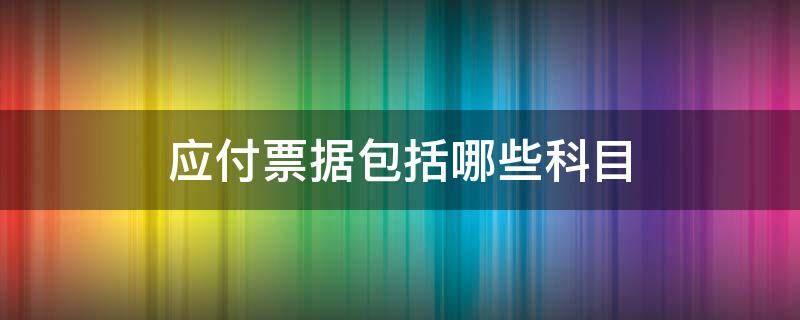 应付票据包括哪些科目